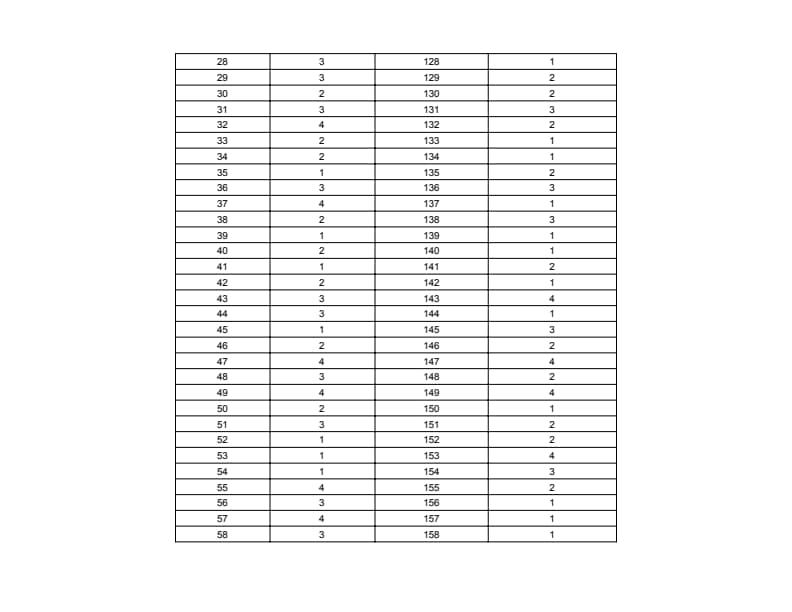 | 28 | 3 | 128 | 1 |
|---|---|---|---|
| 29 | 3 | 129 | 2 |
| 30 | 2 | 130 | 2 |
| 31 | 3 | 131 | 3 |
| 32 | 4 | 132 | 2 |
| 33 | 2 | 133 | 1 |
| 34 | 2 | 134 | 1 |
| 35 | 1 | 135 | 2 |
| 36 | 3 | 136 | 3 |
| 37 | 4 | 137 | 1 |
| 38 | 2 | 138 | 3 |
| 39 | 1 | 139 | 1 |
| 40 | 2 | 140 | 1 |
| 41 | 1 | 141 | 2 |
| 42 | 2 | 142 | 1 |
| 43 | 3 | 143 | 4 |
| 44 | 3 | 144 | 1 |
| 45 | 1 | 145 | 3 |
| 46 | 2 | 146 | 2 |
| 47 | 4 | 147 | 4 |
| 48 | 3 | 148 | 2 |
| 49 | 4 | 149 | 4 |
| 50 | 2 | 150 | 1 |
| 51 | 3 | 151 | 2 |
| 52 | 1 | 152 | 2 |
| 53 | 1 | 153 | 4 |
| 54 | 1 | 154 | 3 |
| 55 | 4 | 155 | 2 |
| 56 | 3 | 156 | 1 |
| 57 | 4 | 157 | 1 |
| 58 | 3 | 158 | 1 |